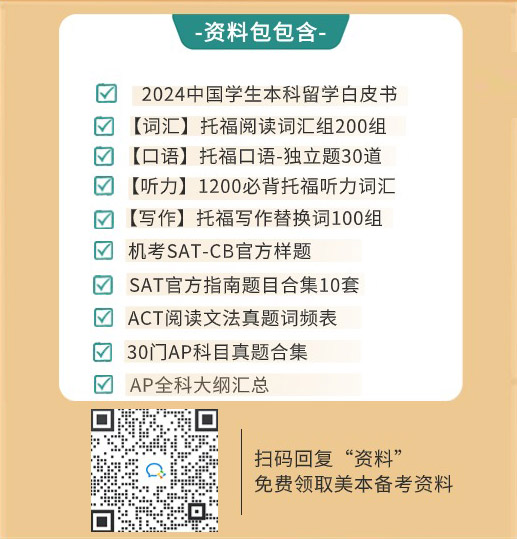 -资料包包含-

2024中国学生本科留学白皮书

【词汇】托福阅读词汇组200组

【口语】托福口语-独立题30道

【听力】1200必背托福听力词汇

【写作】托福写作替换词100组

机考SAT-CB官方样题

SAT官方指南题目合集10套

ACT阅读文法真题词频表

30门AP科目真题合集

AP全科大纲汇总

扫码回复“资料”
免费领取美本备考资料